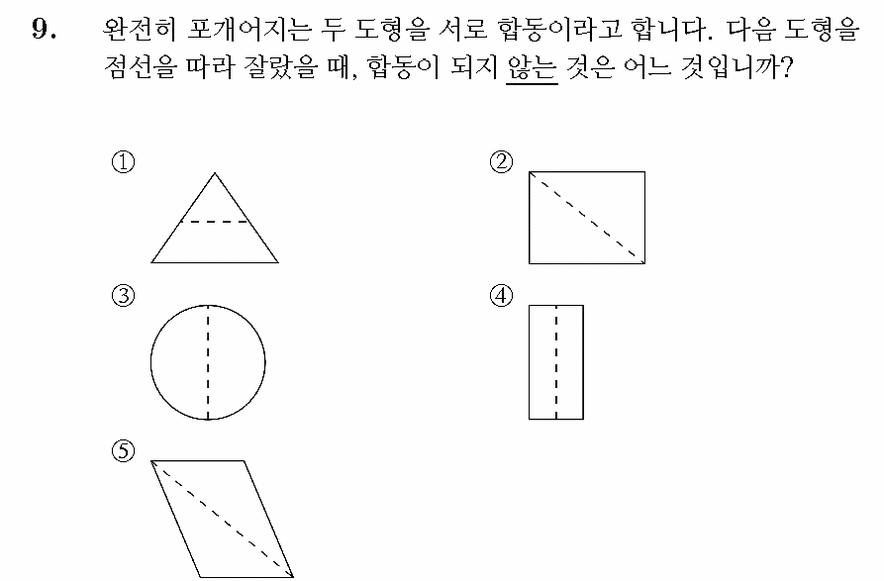 9. 완전히 포개어지는 두 도형을 서로 합동이라고 합니다. 다음 도형을 점선을 따라 잘랐을 때, 합동이 되지 않는 것은 어느 것입니까?

①

②

③

④

⑤